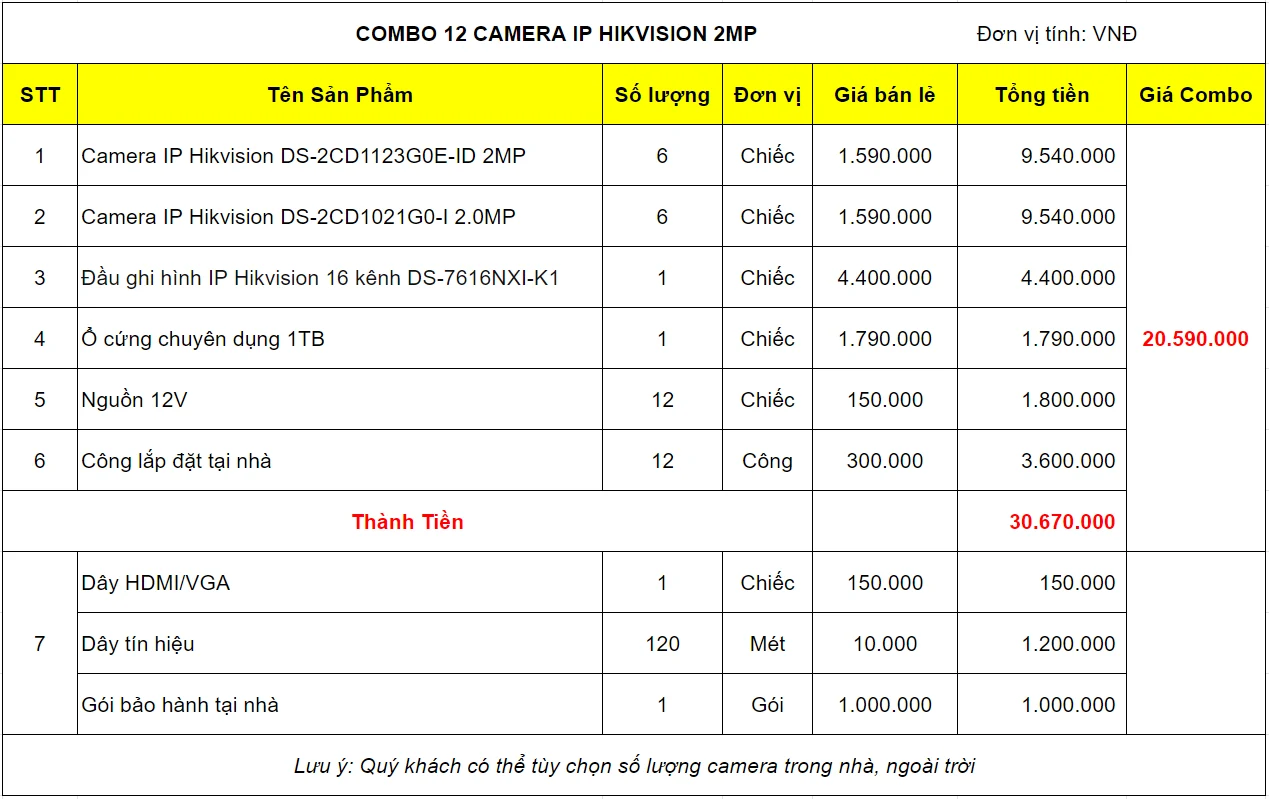 COMBO 12 CAMERA IP HIKVISION 2MP

Đơn vị tính: VNĐ

| STT | Tên Sản Phẩm | Số lượng | Đơn vị | Giá bán lẻ | Tổng tiền | Giá Combo |
|---|---|---|---|---|---|---|
| 1 | Camera IP Hikvision DS-2CD1123G0E-ID 2MP | 6 | Chiếc | 1.590.000 | 9.540.000 | 20.590.000 |
| 2 | Camera IP Hikvision DS-2CD1021G0-I 2.0MP | 6 | Chiếc | 1.590.000 | 9.540.000 | |
| 3 | Đầu ghi hình IP Hikvision 16 kênh DS-7616NXI-K1 | 1 | Chiếc | 4.400.000 | 4.400.000 | |
| 4 | Ổ cứng chuyên dụng 1TB | 1 | Chiếc | 1.790.000 | 1.790.000 | |
| 5 | Nguồn 12V | 12 | Chiếc | 150.000 | 1.800.000 | |
| 6 | Công lắp đặt tại nhà | 12 | Công | 300.000 | 3.600.000 | |
| Thành Tiền | | | | | 30.670.000 | |
| 7 | Dây HDMI/VGA | 1 | Chiếc | 150.000 | 150.000 | |
| | Dây tín hiệu | 120 | Mét | 10.000 | 1.200.000 | |
| | Gói bảo hành tại nhà | 1 | Gói | 1.000.000 | 1.000.000 | |

Lưu ý: Quý khách có thể tùy chọn số lượng camera trong nhà, ngoài trời